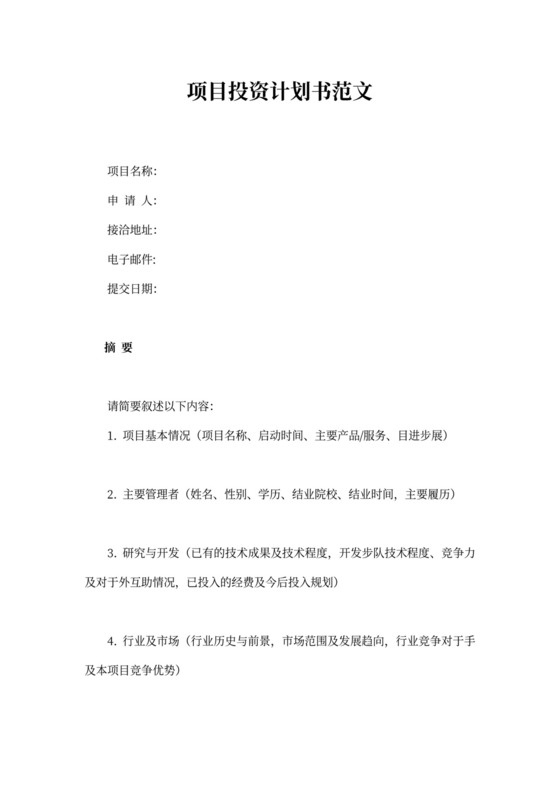 项目投资计划书范文

项目名称:

申 请 人:

接洽地址:

电子邮件:

提交日期:

摘 要

请简要叙述以下内容:

1. 项目基本情况（项目名称、启动时间、主要产品/服务、目进步展）

2. 主要管理者（姓名、性别、学历、结业院校、结业时间，主要履历）

3. 研究与开发（已有的技术成果及技术程度，开发步队技术程度、竞争力及对于外互助情况，已投入的经费及今后投入规划）

4. 行业及市场（行业历史与前景，市场范围及发展趋向，行业竞争对于手及本项目竞争优势）